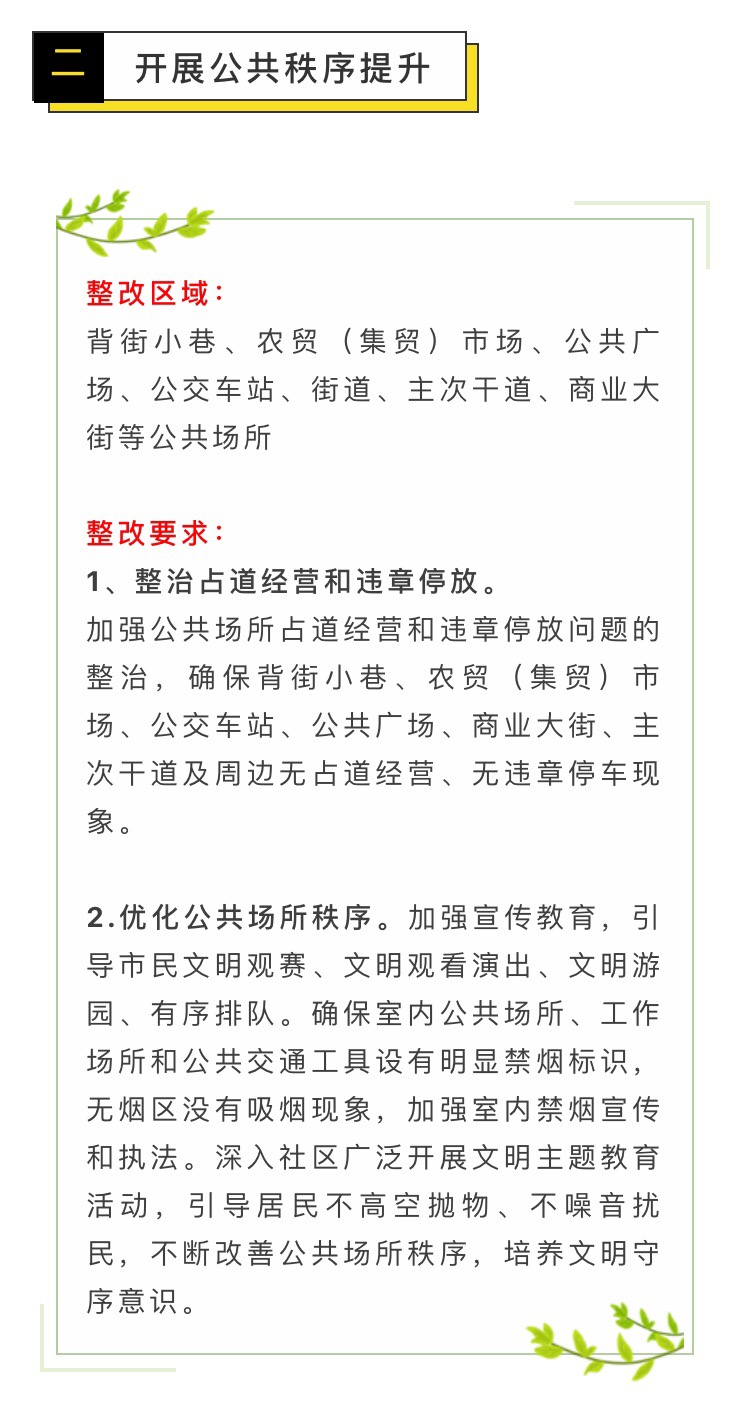 二 开展公共秩序提升

整改区域：
背街小巷、农贸（集贸）市场、公共广场、公交车站、街道、主次干道、商业大街等公共场所

整改要求：
1、整治占道经营和违章停放。
加强公共场所占道经营和违章停放问题的整治，确保背街小巷、农贸（集贸）市场、公交车站、公共广场、商业大街、主次干道及周边无占道经营、无违章停车现象。

2.优化公共场所秩序。加强宣传教育，引导市民文明观赛、文明观看演出、文明游园、有序排队。确保室内公共场所、工作场所和公共交通工具设有明显禁烟标识，无烟区没有吸烟现象，加强室内禁烟宣传和执法。深入社区广泛开展文明主题教育活动，引导居民不高空抛物、不噪音扰民，不断改善公共场所秩序，培养文明守序意识。